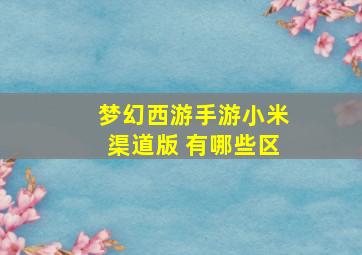 梦幻西游手游小米渠道版 有哪些区